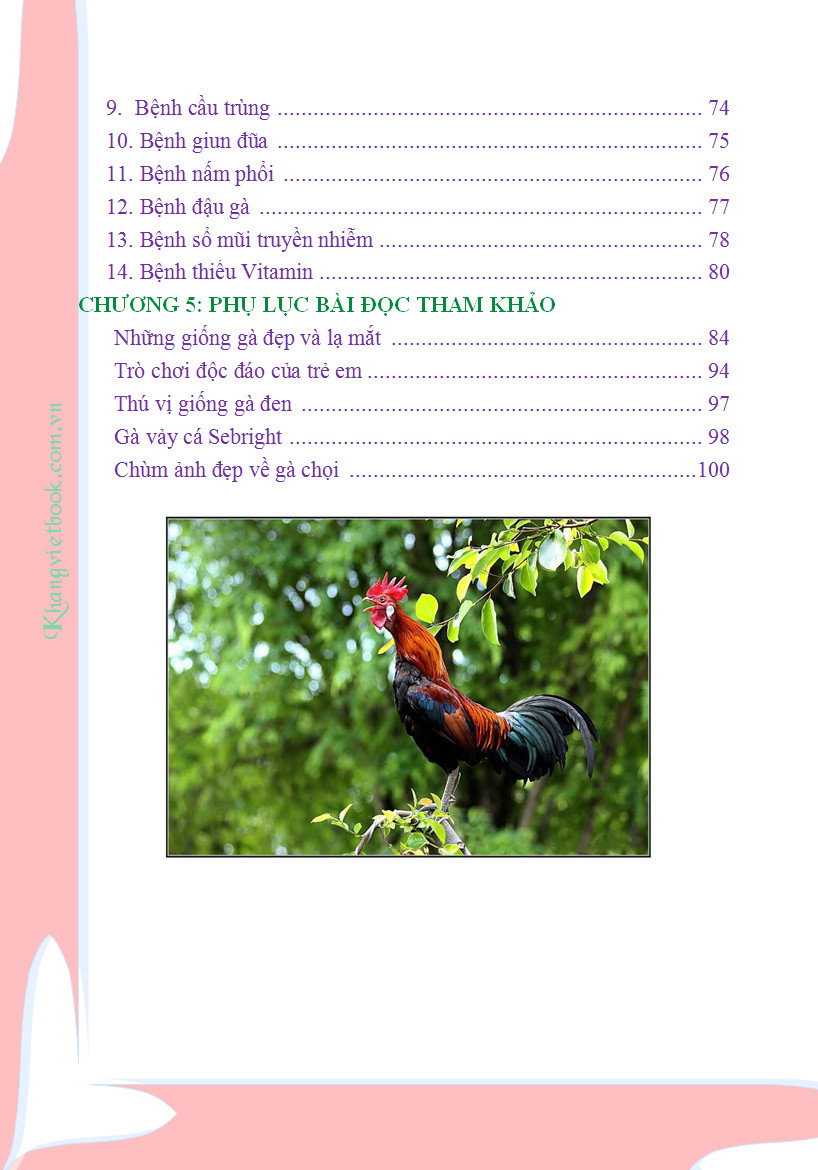 9. Bệnh cầu trùng 74
10. Bệnh giun đũa 75
11. Bệnh nấm phổi 76
12. Bệnh đậu gà 77
13. Bệnh sổ mũi truyền nhiễm 78
14. Bệnh thiếu Vitamin 80

CHƯƠNG 5: PHỤ LỤC BÀI ĐỌC THAM KHẢO
Những giống gà đẹp và lạ mắt 84
Trò chơi độc đáo của trẻ em 94
Thú vị giống gà đen 97
Gà vảy cá Sebright 98
Chùm ảnh đẹp về gà chọi 100

Khangvietbook.com.vn